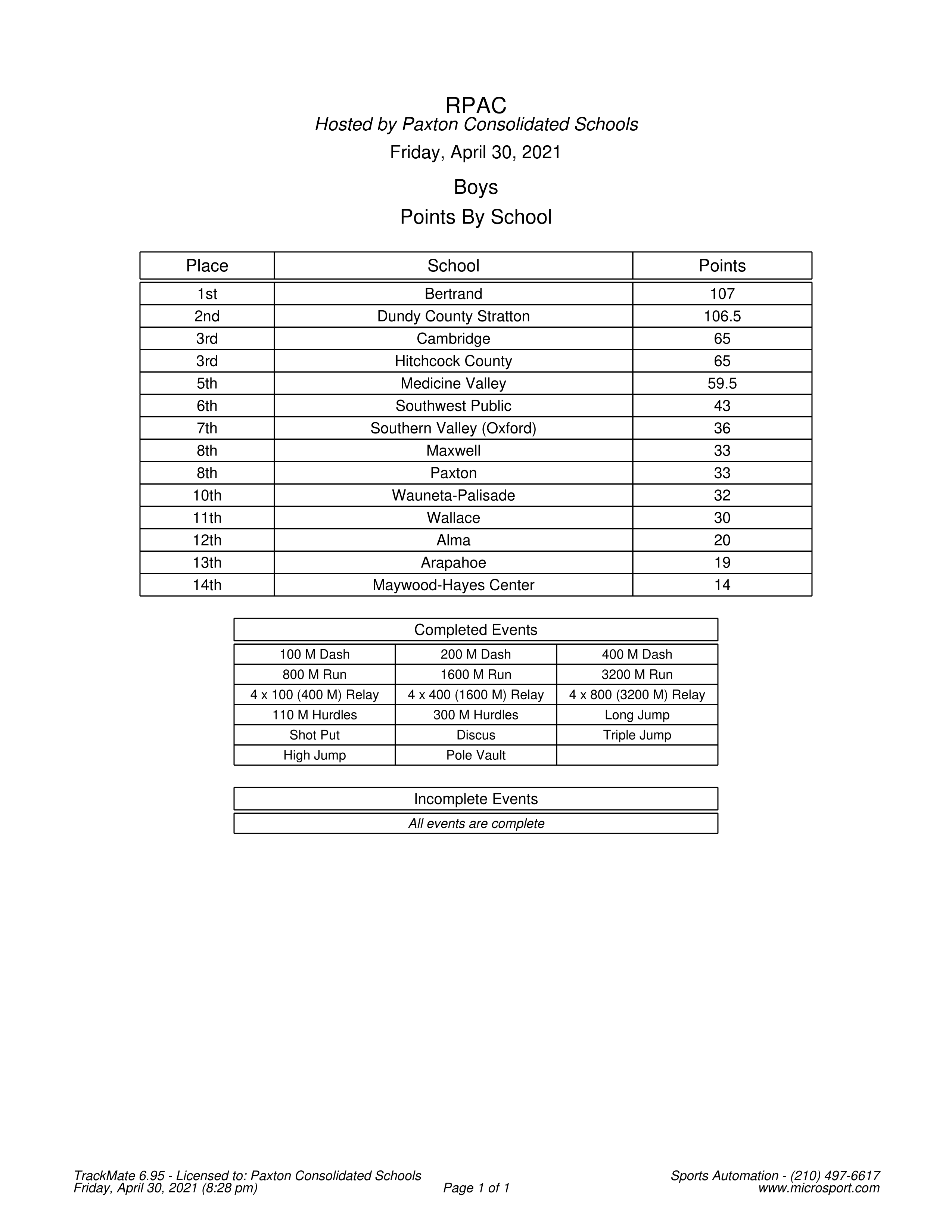 RPAC
Hosted by Paxton Consolidated Schools
Friday, April 30, 2021

Boys
Points By School

| Place | School | Points |
|---|---|---|
| 1st | Bertrand | 107 |
| 2nd | Dundy County Stratton | 106.5 |
| 3rd | Cambridge | 65 |
| 3rd | Hitchcock County | 65 |
| 5th | Medicine Valley | 59.5 |
| 6th | Southwest Public | 43 |
| 7th | Southern Valley (Oxford) | 36 |
| 8th | Maxwell | 33 |
| 8th | Paxton | 33 |
| 10th | Wauneta-Palisade | 32 |
| 11th | Wallace | 30 |
| 12th | Alma | 20 |
| 13th | Arapahoe | 19 |
| 14th | Maywood-Hayes Center | 14 |

| Completed Events | | |
|---|---|---|
| 100 M Dash | 200 M Dash | 400 M Dash |
| 800 M Run | 1600 M Run | 3200 M Run |
| 4 x 100 (400 M) Relay | 4 x 400 (1600 M) Relay | 4 x 800 (3200 M) Relay |
| 110 M Hurdles | 300 M Hurdles | Long Jump |
| Shot Put | Discus | Triple Jump |
| High Jump | Pole Vault | |

| Incomplete Events |
|---|
| All events are complete |

TrackMate 6.95 - Licensed to: Paxton Consolidated Schools
Friday, April 30, 2021 (8:28 pm)
Page 1 of 1
Sports Automation - (210) 497-6617
www.microsport.com